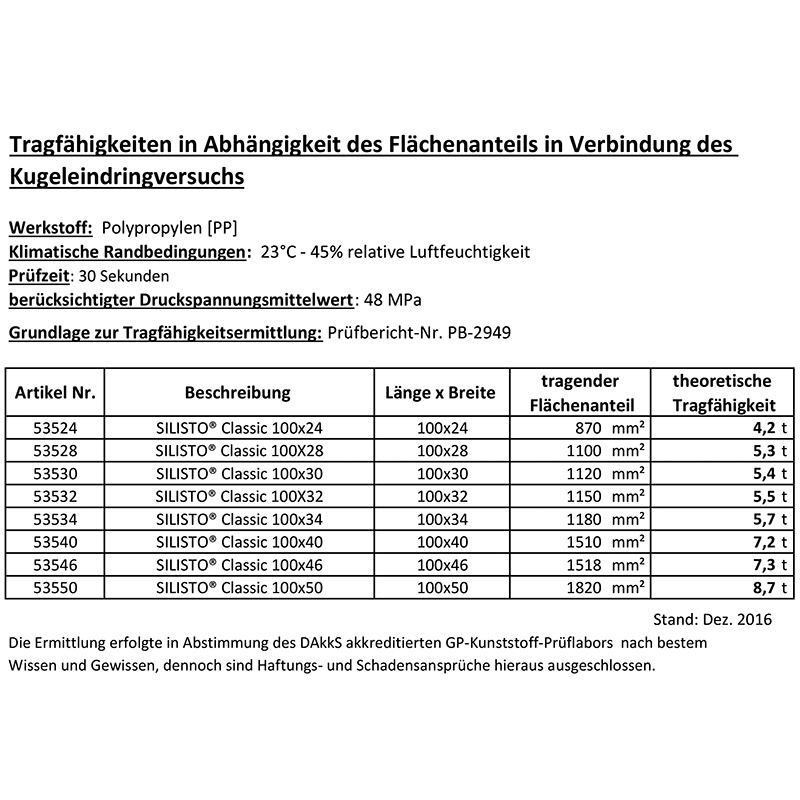 Tragfähigkeiten in Abhängigkeit des Flächenanteils in Verbindung des Kugeleindringversuchs

Werkstoff: Polypropylen [PP]
Klimatische Randbedingungen: 23°C - 45% relative Luftfeuchtigkeit
Prüfzeit: 30 Sekunden
berücksichtigter Druckspannungsmittelwert: 48 MPa
Grundlage zur Tragfähigkeitsermittlung: Prüfbericht-Nr. PB-2949

| Artikel Nr. | Beschreibung | Länge x Breite | tragender Flächenanteil | theoretische Tragfähigkeit |
|---|---|---|---|---|
| 53524 | SILISTO® Classic 100x24 | 100x24 | 870 mm² | 4,2 t |
| 53528 | SILISTO® Classic 100X28 | 100x28 | 1100 mm² | 5,3 t |
| 53530 | SILISTO® Classic 100x30 | 100x30 | 1120 mm² | 5,4 t |
| 53532 | SILISTO® Classic 100X32 | 100x32 | 1150 mm² | 5,5 t |
| 53534 | SILISTO® Classic 100x34 | 100x34 | 1180 mm² | 5,7 t |
| 53540 | SILISTO® Classic 100x40 | 100x40 | 1510 mm² | 7,2 t |
| 53546 | SILISTO® Classic 100x46 | 100x46 | 1518 mm² | 7,3 t |
| 53550 | SILISTO® Classic 100x50 | 100x50 | 1820 mm² | 8,7 t |

Stand: Dez. 2016

Die Ermittlung erfolgte in Abstimmung des DAkkS akkreditierten GP-Kunststoff-Prüflabors nach bestem Wissen und Gewissen, dennoch sind Haftungs- und Schadensansprüche hieraus ausgeschlossen.